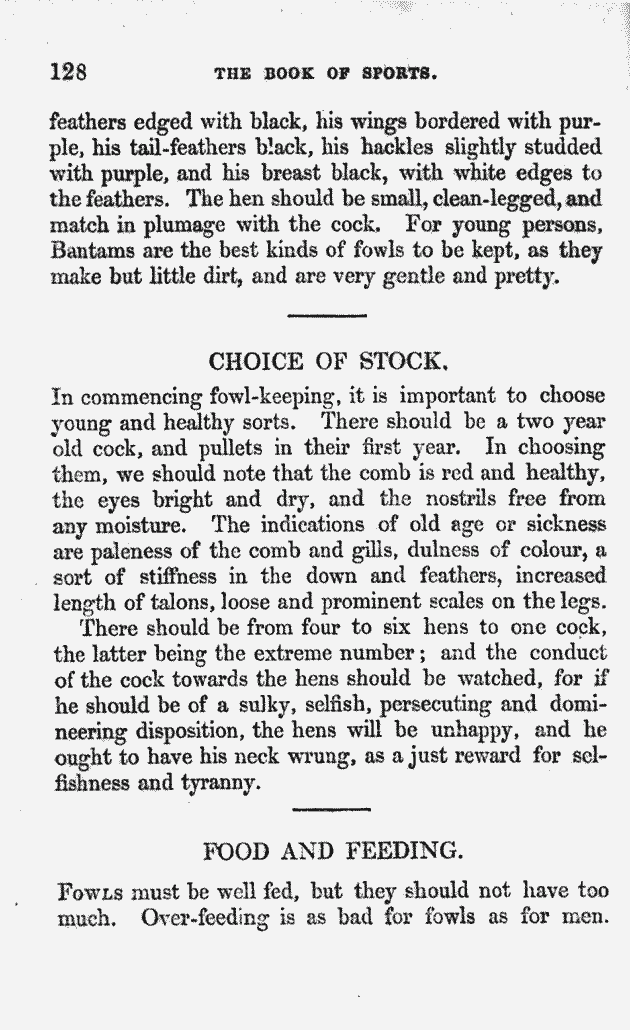 128 THE BOOK OF SPORTS.

feathers edged with black, his wings bordered with purple, his tail-feathers black, his hackles slightly studded with purple, and his breast black, with white edges to the feathers. The hen should be small, clean-legged, and match in plumage with the cock. For young persons, Bantams are the best kinds of fowls to be kept, as they make but little dirt, and are very gentle and pretty.

CHOICE OF STOCK.

In commencing fowl-keeping, it is important to choose young and healthy sorts. There should be a two year old cock, and pullets in their first year. In choosing them, we should note that the comb is red and healthy, the eyes bright and dry, and the nostrils free from any moisture. The indications of old age or sickness are paleness of the comb and gills, dulness of colour, a sort of stiffness in the down and feathers, increased length of talons, loose and prominent scales on the legs.

There should be from four to six hens to one cock, the latter being the extreme number; and the conduct of the cock towards the hens should be watched, for if he should be of a sulky, selfish, persecuting and domineering disposition, the hens will be unhappy, and he ought to have his neck wrung, as a just reward for selfishness and tyranny.

FOOD AND FEEDING.

Fowls must be well fed, but they should not have too much. Over-feeding is as bad for fowls as for men.